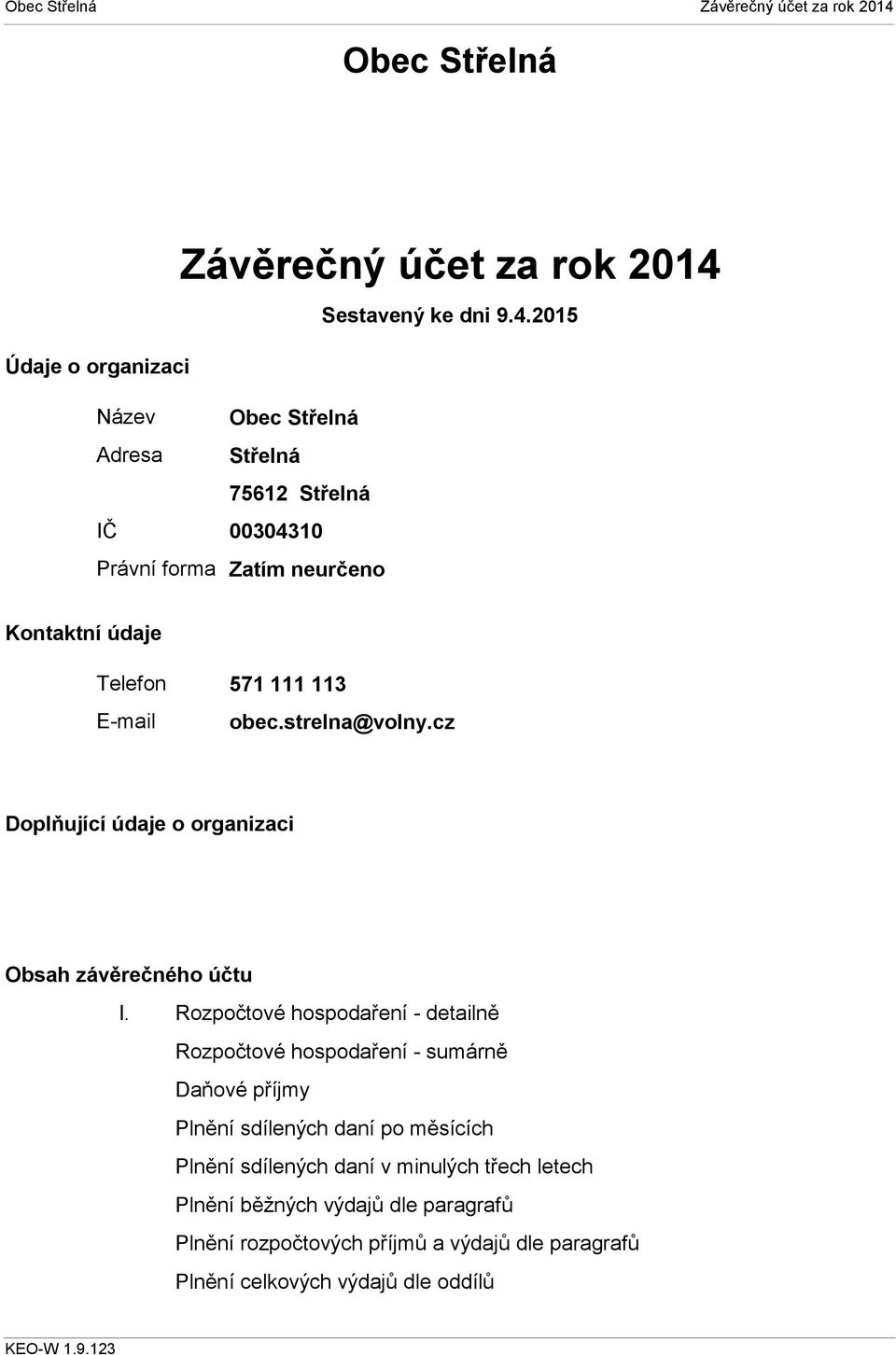 Obec Střelná

Závěrečný účet za rok 2014

Obec Střelná

Závěrečný účet za rok 2014

Sestavený ke dni 9.4.2015

Údaje o organizaci

Název Obec Střelná

Adresa Střelná

75612 Střelná

IČ 00304310

Právní forma Zatím neurčeno

Kontaktní údaje

Telefon 571 111 113

E-mail obec.strelna@volny.cz

Doplňující údaje o organizaci

Obsah závěrečného účtu

I. Rozpočtové hospodaření - detailně

Rozpočtové hospodaření - sumárně

Daňové příjmy

Plnění sdílených daní po měsících

Plnění sdílených daní v minulých třech letech

Plnění běžných výdajů dle paragrafů

Plnění rozpočtových příjmů a výdajů dle paragrafů

Plnění celkových výdajů dle oddílů

KEO-W 1.9.123